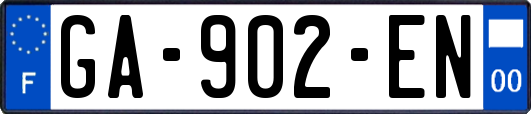 F
GA-902-EN
00